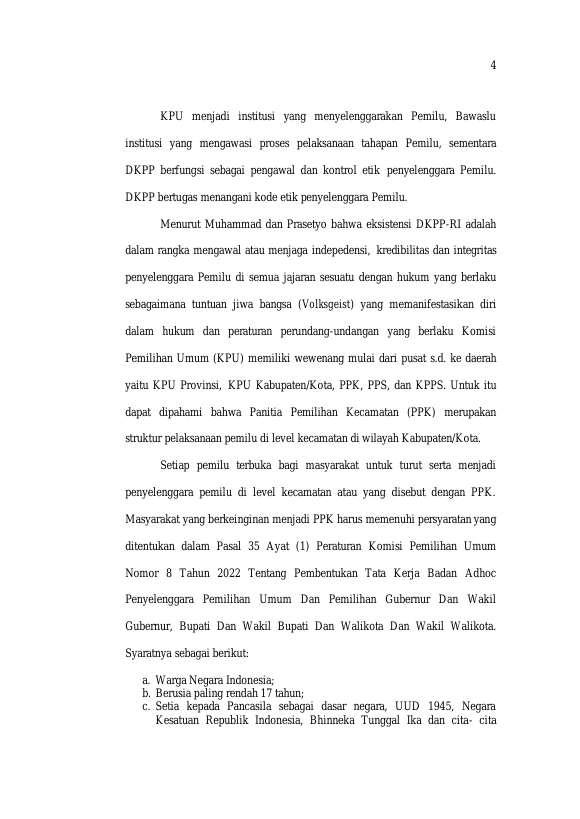 4

KPU menjadi institusi yang menyelenggarakan Pemilu, Bawaslu institusi yang mengawasi proses pelaksanaan tahapan Pemilu, sementara DKPP berfungsi sebagai pengawal dan kontrol etik penyelenggara Pemilu. DKPP bertugas menangani kode etik penyelenggara Pemilu.

Menurut Muhammad dan Prasetyo bahwa eksistensi DKPP-RI adalah dalam rangka mengawal atau menjaga indepedensi, kredibilitas dan integritas penyelenggara Pemilu di semua jajaran sesuatu dengan hukum yang berlaku sebagaimana tuntuan jiwa bangsa (Volksgeist) yang memanifestasikan diri dalam hukum dan peraturan perundang-undangan yang berlaku Komisi Pemilihan Umum (KPU) memiliki wewenang mulai dari pusat s.d. ke daerah yaitu KPU Provinsi, KPU Kabupaten/Kota, PPK, PPS, dan KPPS. Untuk itu dapat dipahami bahwa Panitia Pemilihan Kecamatan (PPK) merupakan struktur pelaksanaan pemilu di level kecamatan di wilayah Kabupaten/Kota.

Setiap pemilu terbuka bagi masyarakat untuk turut serta menjadi penyelenggara pemilu di level kecamatan atau yang disebut dengan PPK. Masyarakat yang berkeinginan menjadi PPK harus memenuhi persyaratan yang ditentukan dalam Pasal 35 Ayat (1) Peraturan Komisi Pemilihan Umum Nomor 8 Tahun 2022 Tentang Pembentukan Tata Kerja Badan Adhoc Penyelenggara Pemilihan Umum Dan Pemilihan Gubernur Dan Wakil Gubernur, Bupati Dan Wakil Bupati Dan Walikota Dan Wakil Walikota. Syaratnya sebagai berikut:

a. Warga Negara Indonesia;
b. Berusia paling rendah 17 tahun;
c. Setia kepada Pancasila sebagai dasar negara, UUD 1945, Negara Kesatuan Republik Indonesia, Bhinneka Tunggal Ika dan cita- cita